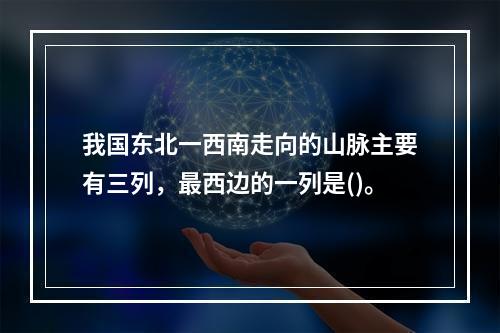 我国东北一西南走向的山脉主要有三列，最西边的一列是()。